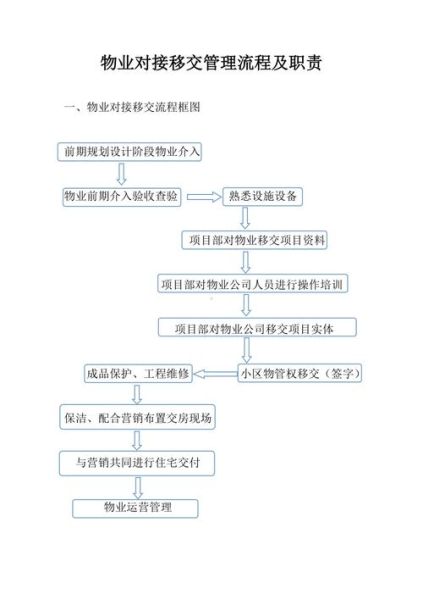 物业对接移交管理流程及职责

一、物业对接移交流程框图

前期规划设计阶段物业介入

物业前期介入验收查验

熟悉设施设备

项目部对物业移交项目资料

项目部对物业公司人员进行操作培训

项目部对物业公司移交项目实体

小区物管权移交（签字）

成品保护、工程维修

保洁、配合营销布置交房现场

与营销共同进行住宅交付

物业运营管理